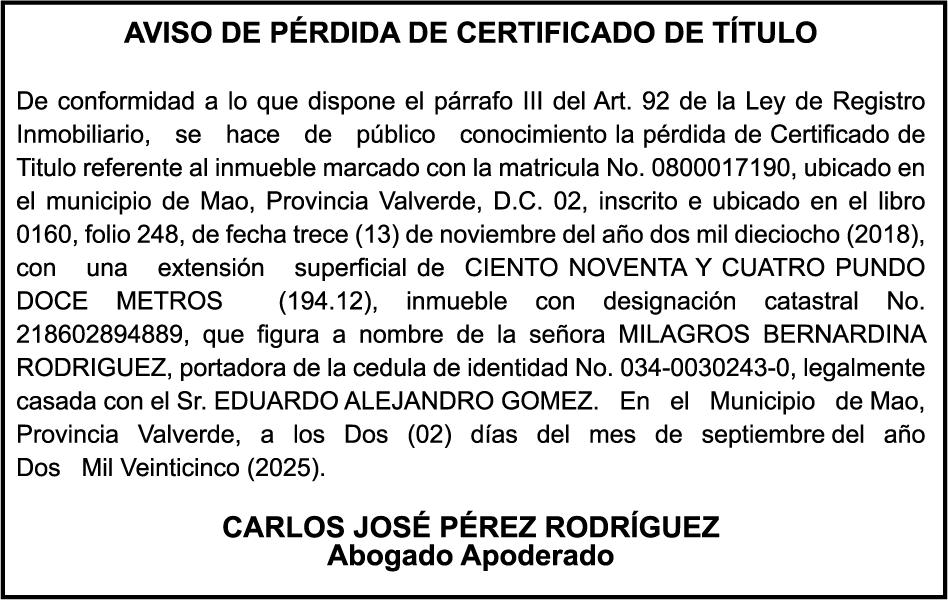 AVISO DE PÉRDIDA DE CERTIFICADO DE TÍTULO

De conformidad a lo que dispone el párrafo III del Art. 92 de la Ley de Registro Inmobiliario, se hace de público conocimiento la pérdida de Certificado de Titulo referente al inmueble marcado con la matricula No. 0800017190, ubicado en el municipio de Mao, Provincia Valverde, D.C. 02, inscrito e ubicado en el libro 0160, folio 248, de fecha trece (13) de noviembre del año dos mil dieciocho (2018), con una extensión superficial de CIENTO NOVENTA Y CUATRO PUNDO DOCE METROS (194.12), inmueble con designación catastral No. 218602894889, que figura a nombre de la señora MILAGROS BERNARDINA RODRIGUEZ, portadora de la cedula de identidad No. 034-0030243-0, legalmente casada con el Sr. EDUARDO ALEJANDRO GOMEZ. En el Municipio de Mao, Provincia Valverde, a los Dos (02) días del mes de septiembre del año Dos Mil Veinticinco (2025).

CARLOS JOSÉ PÉREZ RODRÍGUEZ
Abogado Apoderado